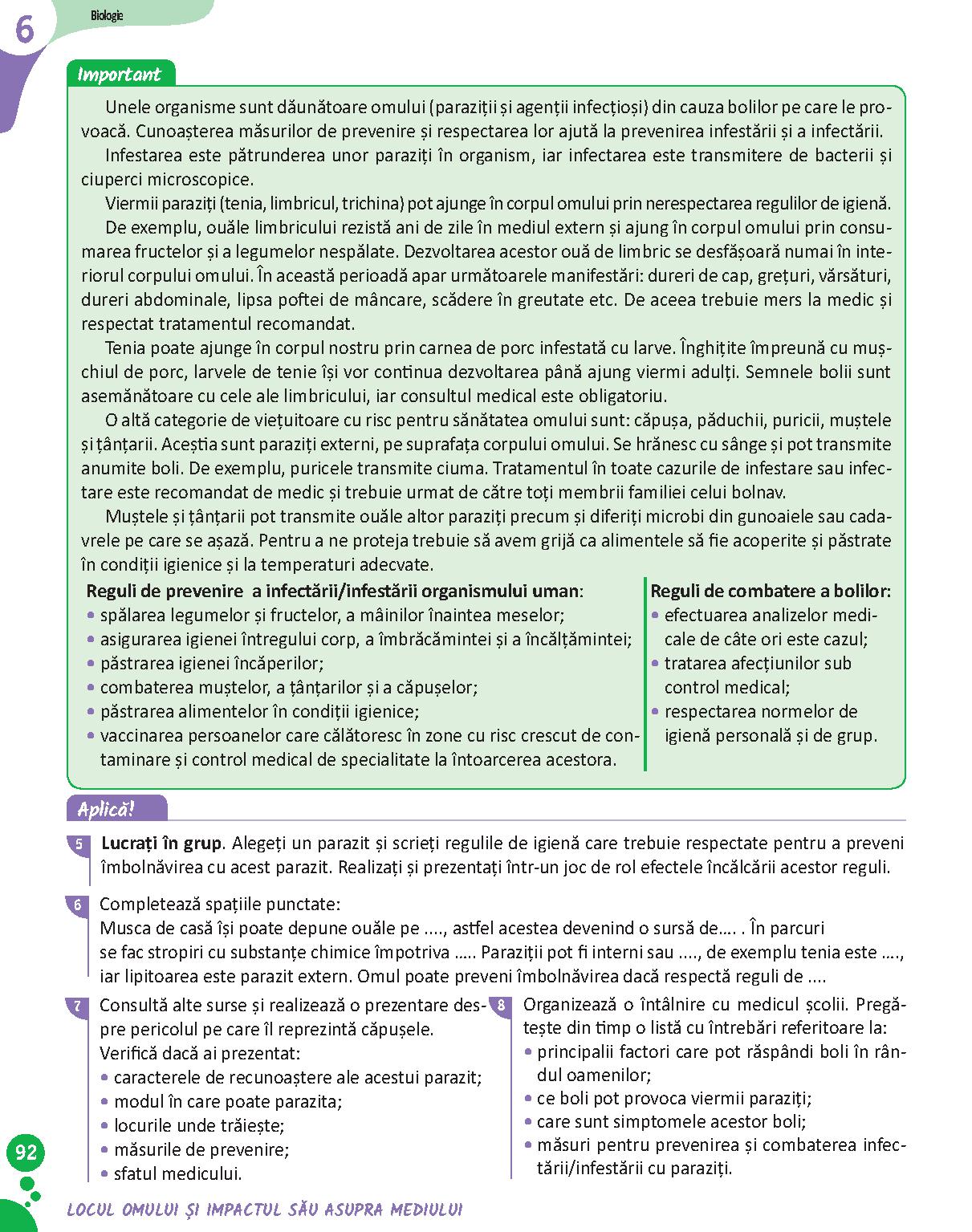 6

Biologie

Important

Unele organisme sunt dăunătoare omului (paraziții și agenții infecțioși) din cauza bolilor pe care le provoacă. Cunoașterea măsurilor de prevenire și respectarea lor ajută la prevenirea infestării și a infectării.

Infestarea este pătrunderea unor paraziți în organism, iar infectarea este transmitere de bacterii și ciuperci microscopice.

Viermii paraziți (tenia, limbricul, trichina) pot ajunge în corpul omului prin nerespectarea regulilor de igienă.

De exemplu, ouăle limbricului rezistă ani de zile în mediul extern și ajung în corpul omului prin consumarea fructelor și a legumelor nespălate. Dezvoltarea acestor ouă de limbric se desfășoară numai în interiorul corpului omului. În această perioadă apar următoarele manifestări: dureri de cap, grețuri, vărsături, dureri abdominale, lipsa poftei de mâncare, scădere în greutate etc. De aceea trebuie mers la medic și respectat tratamentul recomandat.

Tenia poate ajunge în corpul nostru prin carnea de porc infestată cu larve. Înghițite împreună cu mușchiul de porc, larvele de tenie își vor continua dezvoltarea până ajung viermi adulți. Semnele bolii sunt asemănătoare cu cele ale limbricului, iar consultul medical este obligatoriu.

O altă categorie de viețuitoare cu risc pentru sănătatea omului sunt: căpușa, păduchii, puricii, muștele și țânțarii. Aceștia sunt paraziți externi, pe suprafața corpului omului. Se hrănesc cu sânge și pot transmite anumite boli. De exemplu, puricele transmite ciuma. Tratamentul în toate cazurile de infestare sau infectare este recomandat de medic și trebuie urmat de către toți membrii familiei celui bolnav.

Muștele și țânțarii pot transmite ouăle altor paraziți precum și diferiți microbi din gunoaiele sau cadavrele pe care se așază. Pentru a ne proteja trebuie să avem grijă ca alimentele să fie acoperite și păstrate în condiții igienice și la temperaturi adecvate.

Reguli de prevenire a infectării/infestării organismului uman:
• spălarea legumelor și fructelor, a mâinilor înaintea meselor;
• asigurarea igienei întregului corp, a îmbrăcămintei și a încălțămintei;
• păstrarea igienei încăperilor;
• combaterea muștelor, a țânțarilor și a căpușelor;
• păstrarea alimentelor în condiții igienice;
• vaccinarea persoanelor care călătoresc în zone cu risc crescut de contaminare și control medical de specialitate la întoarcerea acestora.

Reguli de combatere a bolilor:
• efectuarea analizelor medicale de câte ori este cazul;
• tratarea afecțiunilor sub control medical;
• respectarea normelor de igienă personală și de grup.

Aplică!

5 Lucrați în grup. Alegeți un parazit și scrieți regulile de igienă care trebuie respectate pentru a preveni îmbolnăvirea cu acest parazit. Realizați și prezentați într-un joc de rol efectele încălcării acestor reguli.

6 Completează spațiile punctate:
Musca de casă își poate depune ouăle pe ...., astfel acestea devenind o sursă de.... . În parcuri se fac stropiri cu substanțe chimice împotriva ..... Paraziții pot fi interni sau ...., de exemplu tenia este ...., iar lipitoarea este parazit extern. Omul poate preveni îmbolnăvirea dacă respectă reguli de ....

7 Consultă alte surse și realizează o prezentare despre pericolul pe care îl reprezintă căpușele.
Verifică dacă ai prezentat:
• caracterele de recunoaștere ale acestui parazit;
• modul în care poate parazita;
• locurile unde trăiește;
• măsurile de prevenire;
• sfatul medicului.

8 Organizează o întâlnire cu medicul școlii. Pregătește din timp o listă cu întrebări referitoare la:
• principalii factori care pot răspândi boli în rândul oamenilor;
• ce boli pot provoca viermii paraziți;
• care sunt simptomele acestor boli;
• măsuri pentru prevenirea și combaterea infectării/infestării cu paraziți.

92

LOCUL OMULUI ȘI IMPACTUL SĂU ASUPRA MEDIULUI